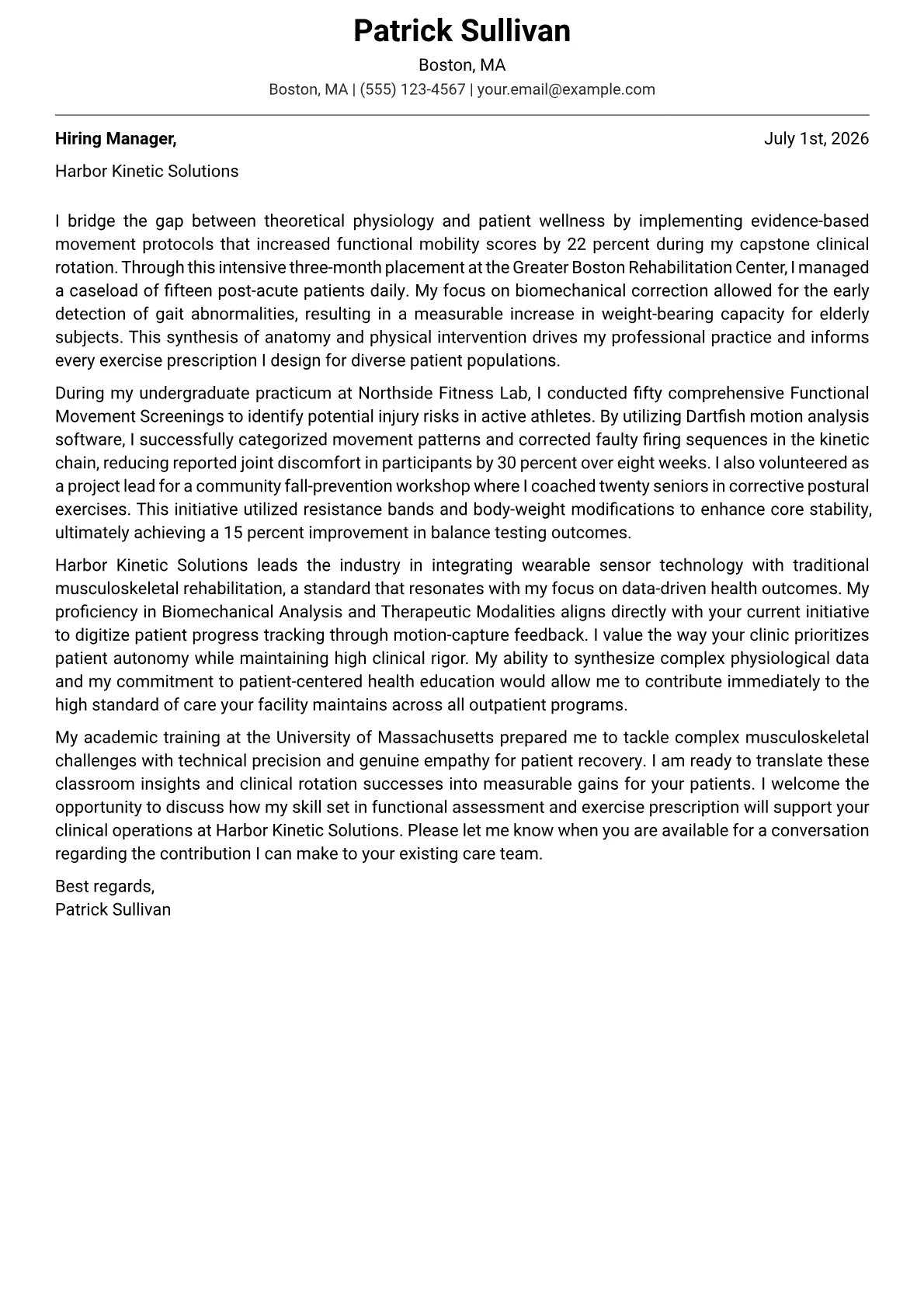 Patrick Sullivan

Boston, MA

Boston, MA | (555) 123-4567 | your.email@example.com

Hiring Manager,

July 1st, 2026

Harbor Kinetic Solutions

I bridge the gap between theoretical physiology and patient wellness by implementing evidence-based movement protocols that increased functional mobility scores by 22 percent during my capstone clinical rotation. Through this intensive three-month placement at the Greater Boston Rehabilitation Center, I managed a caseload of fifteen post-acute patients daily. My focus on biomechanical correction allowed for the early detection of gait abnormalities, resulting in a measurable increase in weight-bearing capacity for elderly subjects. This synthesis of anatomy and physical intervention drives my professional practice and informs every exercise prescription I design for diverse patient populations.

During my undergraduate practicum at Northside Fitness Lab, I conducted fifty comprehensive Functional Movement Screenings to identify potential injury risks in active athletes. By utilizing Dartfish motion analysis software, I successfully categorized movement patterns and corrected faulty firing sequences in the kinetic chain, reducing reported joint discomfort in participants by 30 percent over eight weeks. I also volunteered as a project lead for a community fall-prevention workshop where I coached twenty seniors in corrective postural exercises. This initiative utilized resistance bands and body-weight modifications to enhance core stability, ultimately achieving a 15 percent improvement in balance testing outcomes.

Harbor Kinetic Solutions leads the industry in integrating wearable sensor technology with traditional musculoskeletal rehabilitation, a standard that resonates with my focus on data-driven health outcomes. My proficiency in Biomechanical Analysis and Therapeutic Modalities aligns directly with your current initiative to digitize patient progress tracking through motion-capture feedback. I value the way your clinic prioritizes patient autonomy while maintaining high clinical rigor. My ability to synthesize complex physiological data and my commitment to patient-centered health education would allow me to contribute immediately to the high standard of care your facility maintains across all outpatient programs.

My academic training at the University of Massachusetts prepared me to tackle complex musculoskeletal challenges with technical precision and genuine empathy for patient recovery. I am ready to translate these classroom insights and clinical rotation successes into measurable gains for your patients. I welcome the opportunity to discuss how my skill set in functional assessment and exercise prescription will support your clinical operations at Harbor Kinetic Solutions. Please let me know when you are available for a conversation regarding the contribution I can make to your existing care team.

Best regards,
Patrick Sullivan